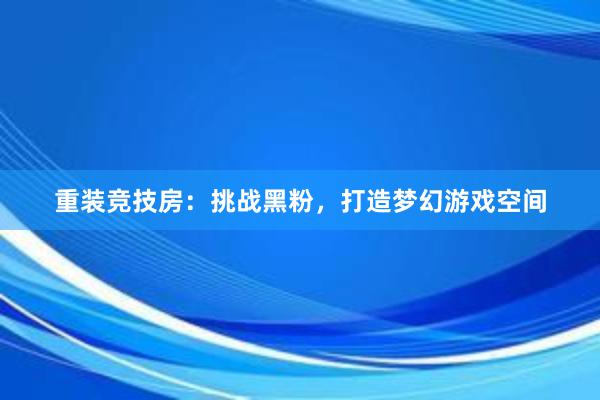 重装竞技房：挑战黑粉，打造梦幻游戏空间